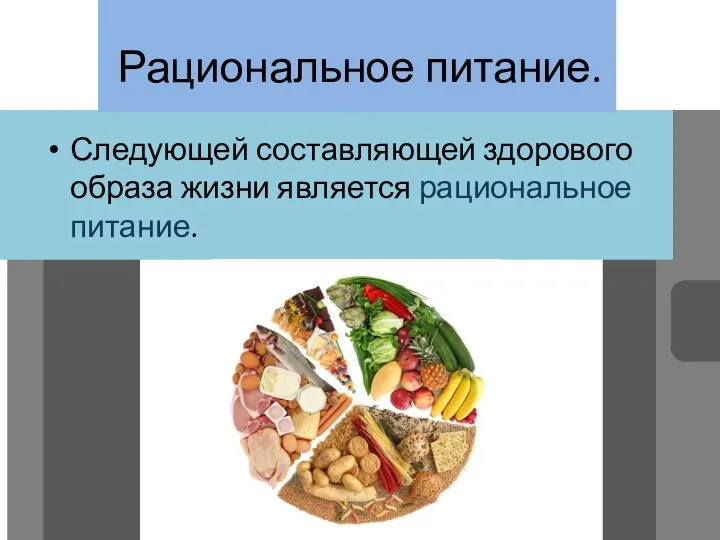 Рациональное питание.

• Следующей составляющей здорового образа жизни является рациональное питание.